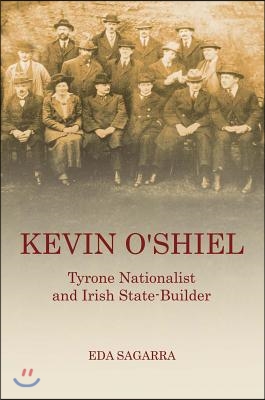 KEVIN O'SHIEL

Tyrone Nationalist and Irish State-Builder

EDA SAGARRA